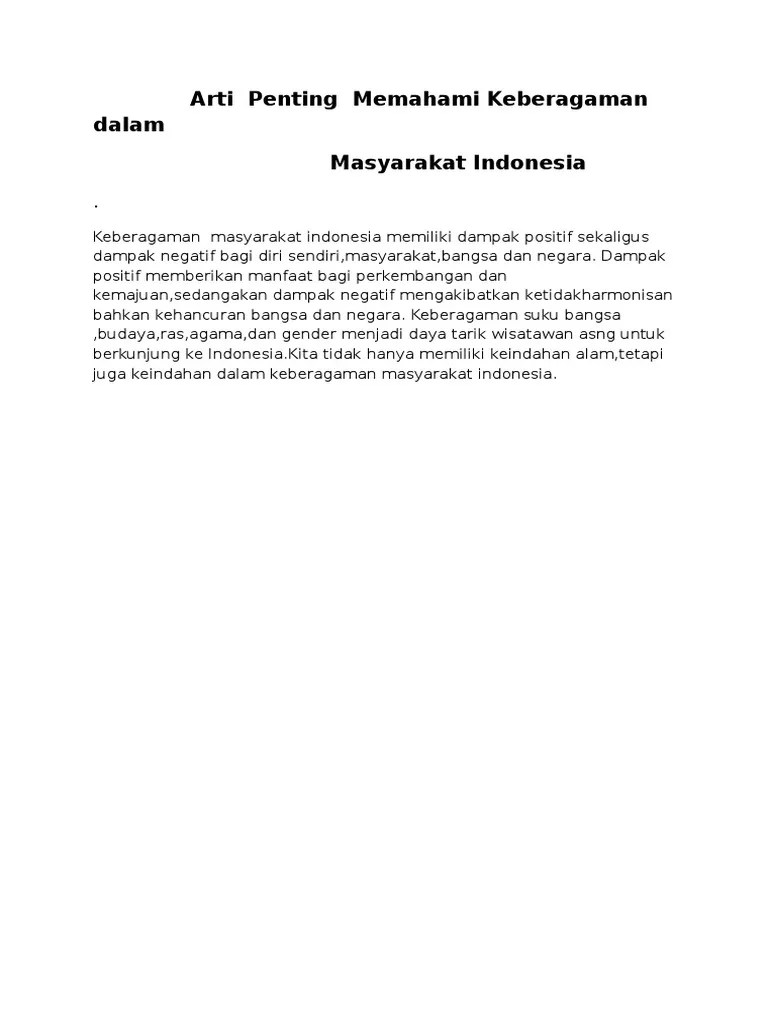 Arti Penting Memahami Keberagaman dalam

Masyarakat Indonesia

.

Keberagaman masyarakat indonesia memiliki dampak positif sekaligus dampak negatif bagi diri sendiri,masyarakat,bangsa dan negara. Dampak positif memberikan manfaat bagi perkembangan dan kemajuan,sedangakan dampak negatif mengakibatkan ketidakharmonisan bahkan kehancuran bangsa dan negara. Keberagaman suku bangsa ,budaya,ras,agama,dan gender menjadi daya tarik wisatawan asng untuk berkunjung ke Indonesia.Kita tidak hanya memiliki keindahan alam,tetapi juga keindahan dalam keberagaman masyarakat indonesia.